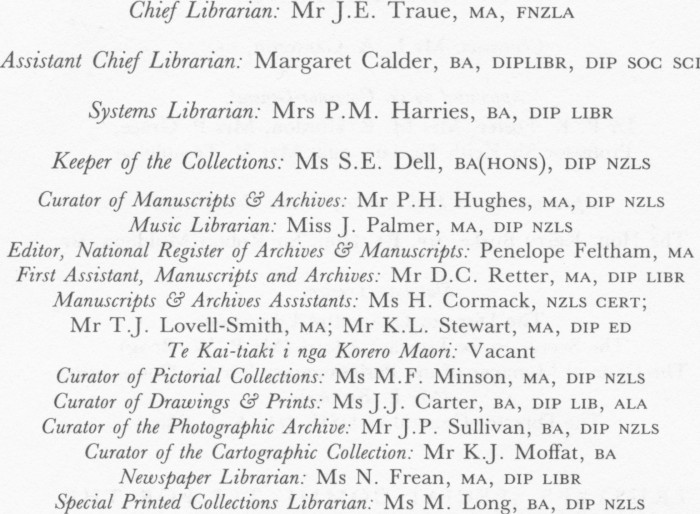 Chief Librarian: Mr J.E. Traue, MA, FNZLA

Assistant Chief Librarian: Margaret Calder, BA, DIPLIBR, DIP SOC SCI

Systems Librarian: Mrs P.M. Harries, BA, DIP LIBR

Keeper of the Collections: Ms S.E. Dell, BA(HONS), DIP NZLS

Curator of Manuscripts & Archives: Mr P.H. Hughes, MA, DIP NZLS
Music Librarian: Miss J. Palmer, MA, DIP NZLS
Editor, National Register of Archives & Manuscripts: Penelope Feltham, MA
First Assistant, Manuscripts and Archives: Mr D.C. Retter, MA, DIP LIBR
Manuscripts & Archives Assistants: Ms H. Cormack, NZLS CERT;
Mr T.J. Lovell-Smith, MA; Mr K.L. Stewart, MA, DIP ED
Te Kai-tiaki i nga Korero Maori: Vacant
Curator of Pictorial Collections: Ms M.F. Minson, MA, DIP NZLS
Curator of Drawings & Prints: Ms J.J. Carter, BA, DIP LIB, ALA
Curator of the Photographic Archive: Mr J.P. Sullivan, BA, DIP NZLS
Curator of the Cartographic Collection: Mr K.J. Moffat, BA
Newspaper Librarian: Ms N. Frean, MA, DIP LIBR
Special Printed Collections Librarian: Ms M. Long, BA, DIP NZLS